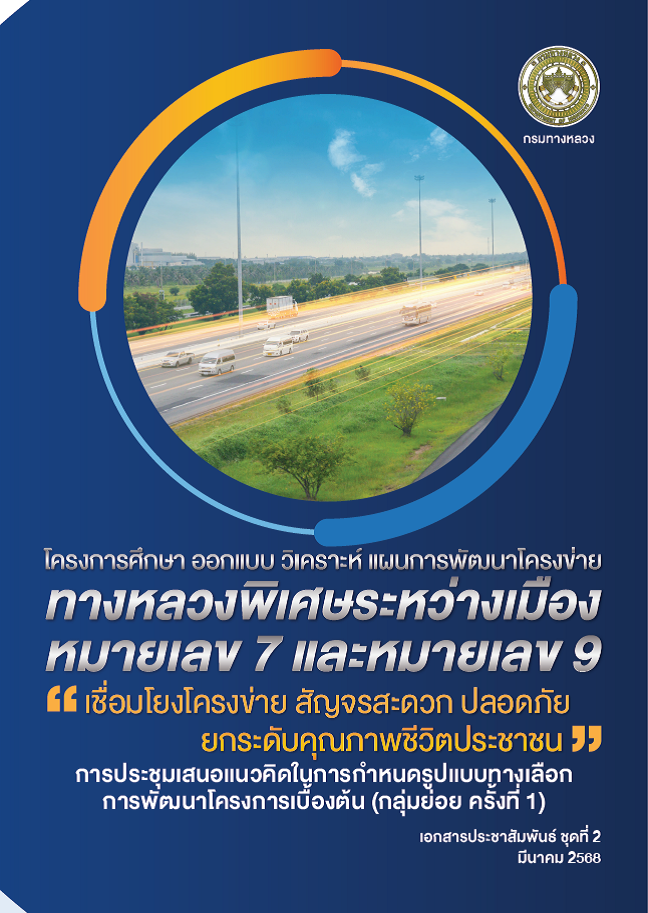 กรมทางหลวง

โครงการศึกษา ออกแบบ วิเคราะห์ แผนการพัฒนาโครงข่าย

ทางหลวงพิเศษระหว่างเมือง

หมายเลข 7 และหมายเลข 9

" เชื่อมโยงโครงข่าย สัญจรสะดวก ปลอดภัย

ยกระดับคุณภาพชีวิตประชาชน "

การประชุมเสนอแนวคิดในการกำหนดรูปแบบทางเลือก

การพัฒนาโครงการเบื้องต้น (กลุ่มย่อย ครั้งที่ 1)

เอกสารประชาสัมพันธ์ ชุดที่ 2

มีนาคม 2568